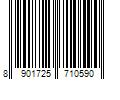 8 901725 710590